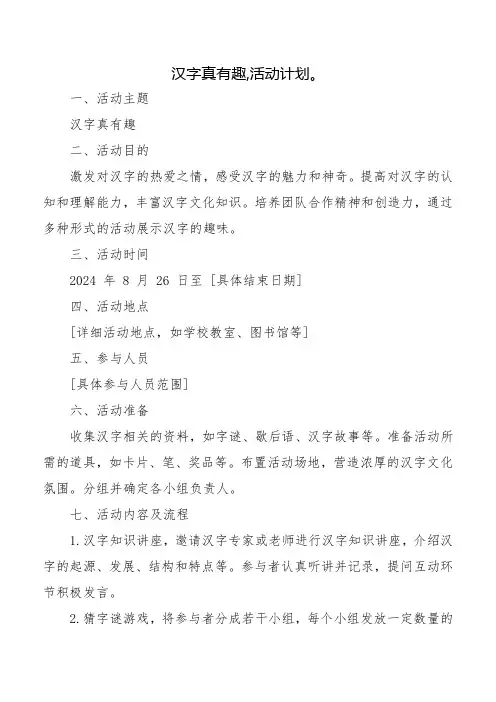 汉字真有趣,活动计划。

一、活动主题

汉字真有趣

二、活动目的

激发对汉字的热爱之情，感受汉字的魅力和神奇。提高对汉字的认知和理解能力，丰富汉字文化知识。培养团队合作精神和创造力，通过多种形式的活动展示汉字的趣味。

三、活动时间

2024 年 8 月 26 日至 [具体结束日期]

四、活动地点

[详细活动地点，如学校教室、图书馆等]

五、参与人员

[具体参与人员范围]

六、活动准备

收集汉字相关的资料，如字谜、歇后语、汉字故事等。准备活动所需的道具，如卡片、笔、奖品等。布置活动场地，营造浓厚的汉字文化氛围。分组并确定各小组负责人。

七、活动内容及流程

1. 汉字知识讲座，邀请汉字专家或老师进行汉字知识讲座，介绍汉字的起源、发展、结构和特点等。参与者认真听讲并记录，提问互动环节积极发言。

2. 猜字谜游戏，将参与者分成若干小组，每个小组发放一定数量的